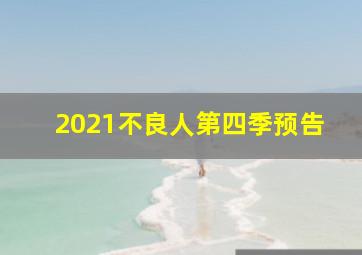 2021不良人第四季预告